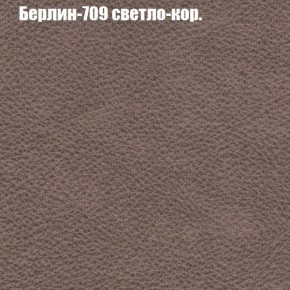 Берлин-709 светло-кор.